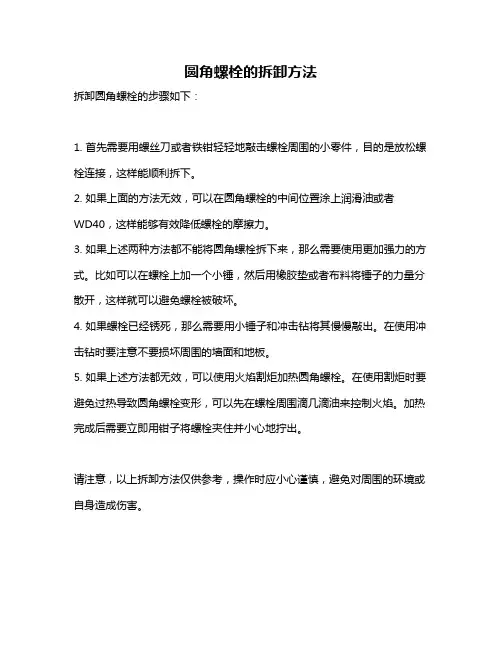 圆角螺栓的拆卸方法

拆卸圆角螺栓的步骤如下：

1. 首先需要用螺丝刀或者铁钳轻轻地敲击螺栓周围的小零件，目的是放松螺栓连接，这样能顺利拆下。

2. 如果上面的方法无效，可以在圆角螺栓的中间位置涂上润滑油或者WD40，这样能够有效降低螺栓的摩擦力。

3. 如果上述两种方法都不能将圆角螺栓拆下来，那么需要使用更加强力的方式。比如可以在螺栓上加一个小锤，然后用橡胶垫或者布料将锤子的力量分散开，这样就可以避免螺栓被破坏。

4. 如果螺栓已经锈死，那么需要用小锤子和冲击钻将其慢慢敲出。在使用冲击钻时要注意不要损坏周围的墙面和地板。

5. 如果上述方法都无效，可以使用火焰割炬加热圆角螺栓。在使用割炬时要避免过热导致圆角螺栓变形，可以先在螺栓周围滴几滴油来控制火焰。加热完成后需要立即用钳子将螺栓夹住并小心地拧出。

请注意，以上拆卸方法仅供参考，操作时应小心谨慎，避免对周围的环境或自身造成伤害。